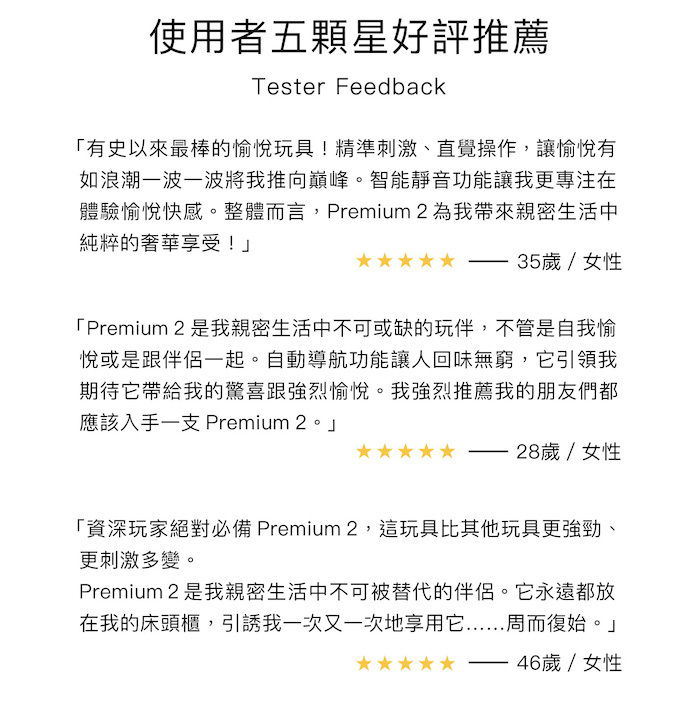 使用者五顆星好評推薦

Tester Feedback

「有史以來最棒的愉悅玩具！精準刺激、直覺操作，讓愉悅有如浪潮一波一波將我推向巔峰。智能靜音功能讓我更專注在體驗愉悅快感。整體而言，Premium 2 為我帶來親密生活中純粹的奢華享受！」

★★★★★ —— 35歲 / 女性

「Premium 2 是我親密生活中不可或缺的玩伴，不管是自我愉悅或是跟伴侶一起。自動導航功能讓人回味無窮，它引領我期待它帶給我的驚喜跟強烈愉悅。我強烈推薦我的朋友們都應該入手一支 Premium 2。」

★★★★★ —— 28歲 / 女性

「資深玩家絕對必備 Premium 2，這玩具比其他玩具更強勁、更刺激多變。
Premium 2 是我親密生活中不可被替代的伴侶。它永遠都放在我的床頭櫃，引誘我一次又一次地享用它......周而復始。」

★★★★★ —— 46歲 / 女性